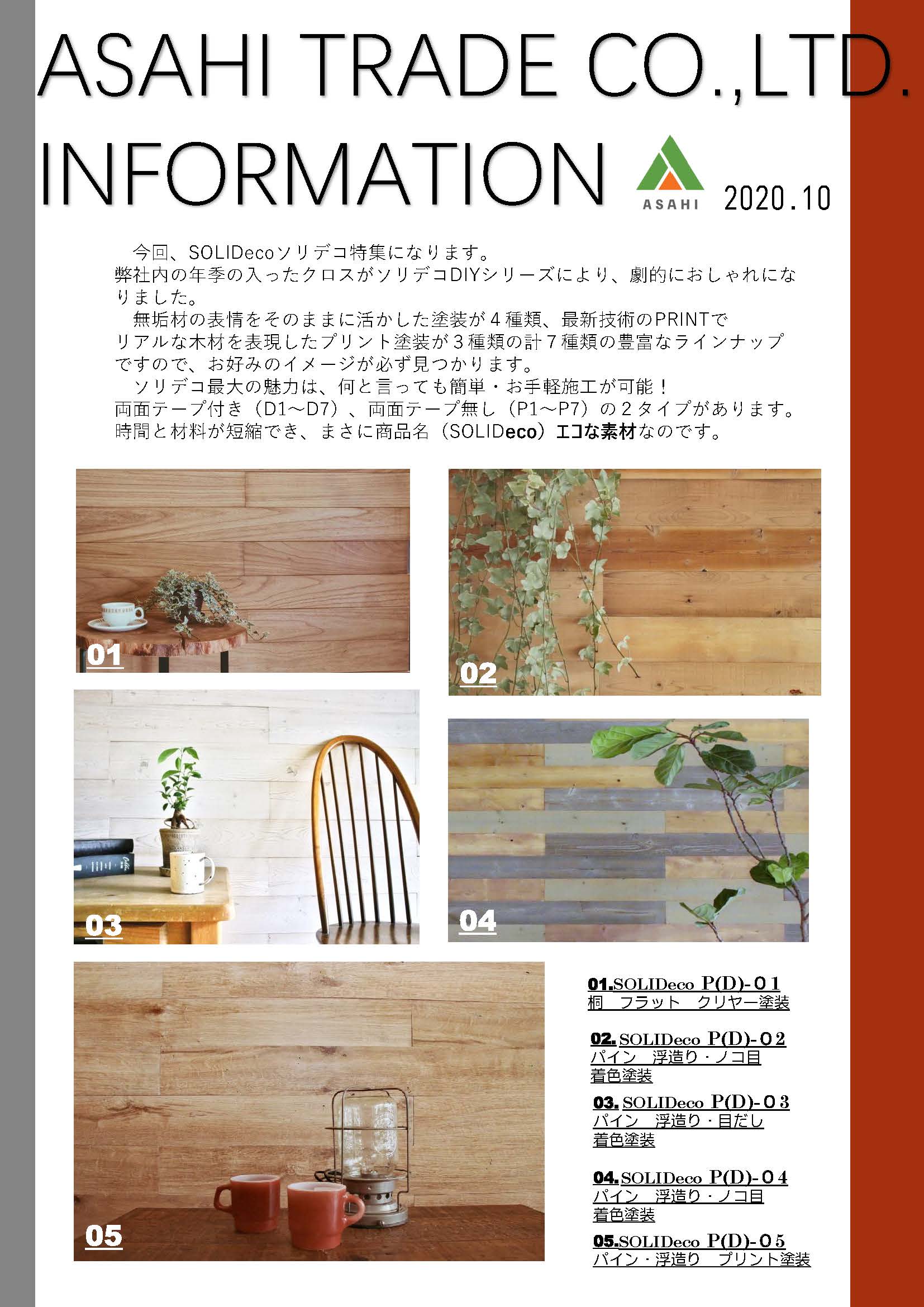 ASAHI TRADE CO.,LTD.

INFORMATION

ASAHI

2020.10

今回、SOLIDecoソリデコ特集になります。
弊社内の年季の入ったクロスがソリデコDIYシリーズにより、劇的におしゃれになりました。
無垢材の表情をそのままに活かした塗装が４種類、最新技術のPRINTでリアルな木材を表現したプリント塗装が３種類の計７種類の豊富なラインナップですので、お好みのイメージが必ず見つかります。
ソリデコ最大の魅力は、何と言っても簡単・お手軽施工が可能！
両面テープ付き（D1～D7）、両面テープ無し（P1～P7）の２タイプがあります。
時間と材料が短縮でき、まさに商品名（SOLIDeco）エコな素材なのです。

01

02

03

04

05

01.SOLIDeco P(D)-０１
桐　フラット　クリヤー塗装

02. SOLIDeco P(D)-０２
パイン　浮造り・ノコ目
着色塗装

03. SOLIDeco P(D)-０３
パイン　浮造り・目だし
着色塗装

04.SOLIDeco P(D)-０４
パイン　浮造り・ノコ目
着色塗装

05.SOLIDeco P(D)-０５
パイン・浮造り　プリント塗装